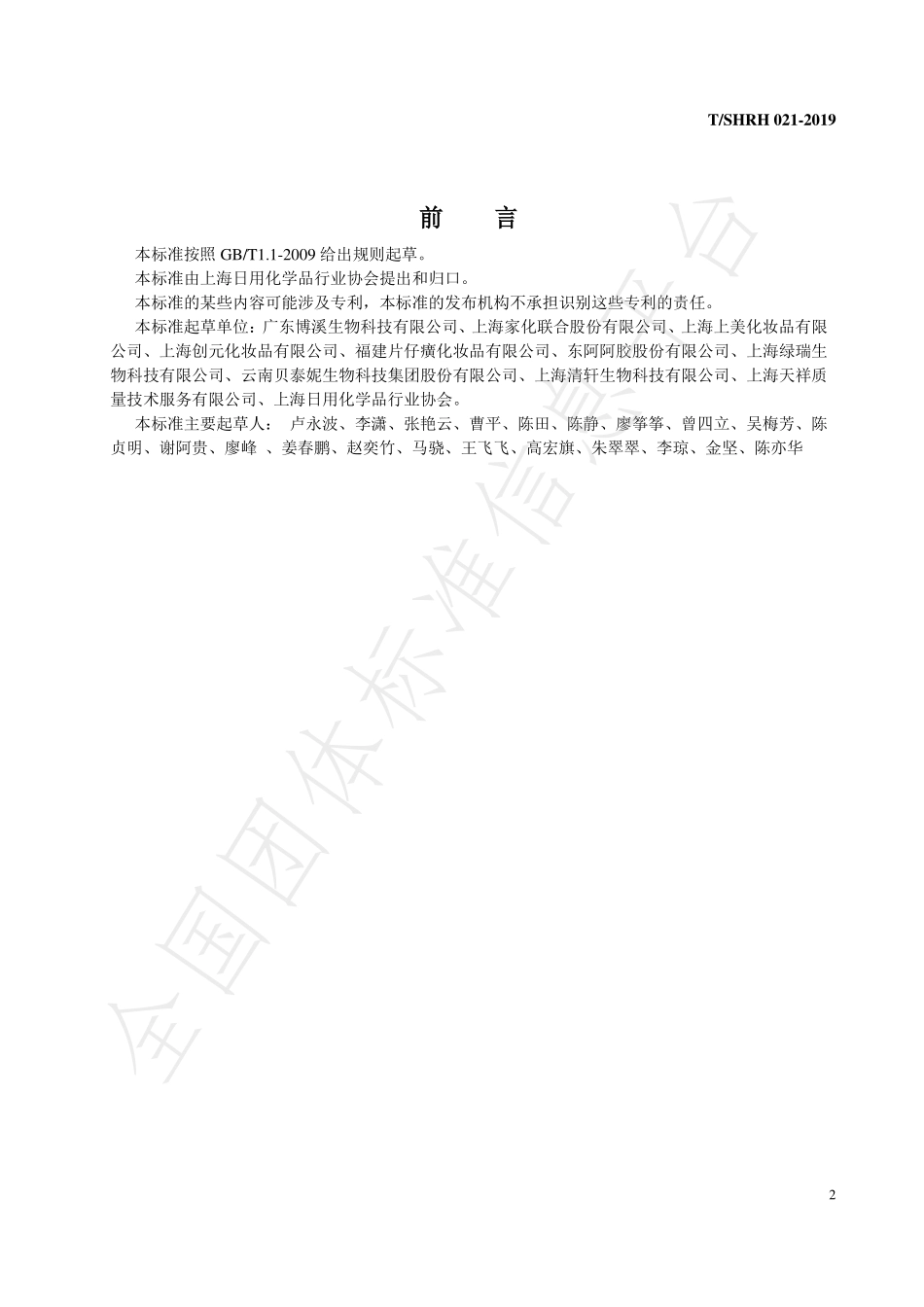 T/SHRH 021-2019

前　言

本标准按照 GB/T1.1-2009 给出规则起草。

本标准由上海日用化学品行业协会提出和归口。

本标准的某些内容可能涉及专利，本标准的发布机构不承担识别这些专利的责任。

本标准起草单位：广东博溪生物科技有限公司、上海家化联合股份有限公司、上海上美化妆品有限公司、上海创元化妆品有限公司、福建片仔癀化妆品有限公司、东阿阿胶股份有限公司、上海绿瑞生物科技有限公司、云南贝泰妮生物科技集团股份有限公司、上海清轩生物科技有限公司、上海天祥质量技术服务有限公司、上海日用化学品行业协会。

本标准主要起草人： 卢永波、李潇、张艳云、曹平、陈田、陈静、廖筝筝、曾四立、吴梅芳、陈贞明、谢阿贵、廖峰 、姜春鹏、赵奕竹、马骁、王飞飞、高宏旗、朱翠翠、李琼、金坚、陈亦华

全国团体标准信息平台

2